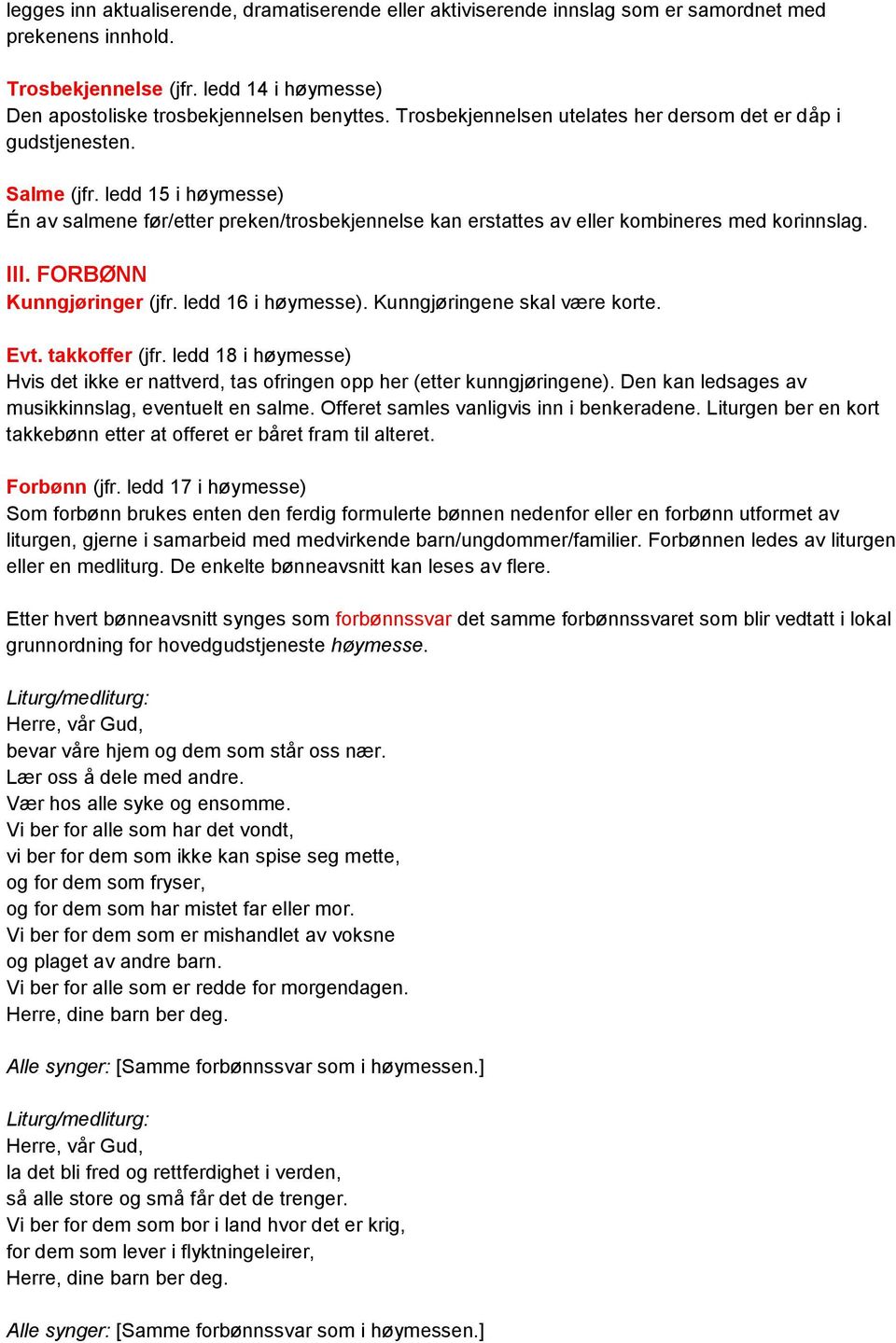 legges inn aktualiserende, dramatiserende eller aktiviserende innslag som er samordnet med prekenens innhold.

Trosbekjennelse (jfr. ledd 14 i høymesse)
Den apostoliske trosbekjennelsen benyttes. Trosbekjennelsen utelates her dersom det er dåp i gudstjenesten.

Salme (jfr. ledd 15 i høymesse)
Én av salmene før/etter preken/trosbekjennelse kan erstattes av eller kombineres med korinnslag.

III. FORBØNN
Kunngjøringer (jfr. ledd 16 i høymesse). Kunngjøringene skal være korte.

Evt. takkoffer (jfr. ledd 18 i høymesse)
Hvis det ikke er nattverd, tas ofringen opp her (etter kunngjøringene). Den kan ledsages av musikkinnslag, eventuelt en salme. Offeret samles vanligvis inn i benkeradene. Liturgen ber en kort takkebønn etter at offeret er båret fram til alteret.

Forbønn (jfr. ledd 17 i høymesse)
Som forbønn brukes enten den ferdig formulerte bønnen nedenfor eller en forbønn utformet av liturgen, gjerne i samarbeid med medvirkende barn/ungdommer/familier. Forbønnen ledes av liturgen eller en medliturg. De enkelte bønneavsnitt kan leses av flere.

Etter hvert bønneavsnitt synges som forbønnssvar det samme forbønnssvaret som blir vedtatt i lokal grunnordning for hovedgudstjeneste høymesse.

Liturg/medliturg:
Herre, vår Gud,
bevar våre hjem og dem som står oss nær.
Lær oss å dele med andre.
Vær hos alle syke og ensomme.
Vi ber for alle som har det vondt,
vi ber for dem som ikke kan spise seg mette,
og for dem som fryser,
og for dem som har mistet far eller mor.
Vi ber for dem som er mishandlet av voksne
og plaget av andre barn.
Vi ber for alle som er redde for morgendagen.
Herre, dine barn ber deg.

Alle synger: [Samme forbønnssvar som i høymessen.]

Liturg/medliturg:
Herre, vår Gud,
la det bli fred og rettferdighet i verden,
så alle store og små får det de trenger.
Vi ber for dem som bor i land hvor det er krig,
for dem som lever i flyktningeleirer,
Herre, dine barn ber deg.

Alle synger: [Samme forbønnssvar som i høymessen.]